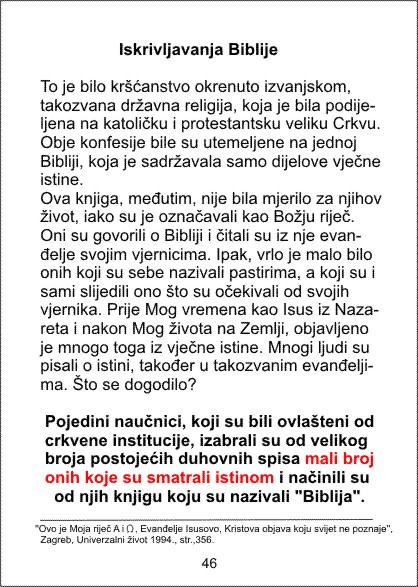 Iskrivljavanja Biblije

To je bilo kršćanstvo okrenuto izvanjskom, takozvana državna religija, koja je bila podijeljena na katoličku i protestantsku veliku Crkvu. Obje konfesije bile su utemeljene na jednoj Bibliji, koja je sadržavala samo dijelove vječne istine.
Ova knjiga, međutim, nije bila mjerilo za njihov život, iako su je označavali kao Božju riječ. Oni su govorili o Bibliji i čitali su iz nje evanđelje svojim vjernicima. Ipak, vrlo je malo bilo onih koji su sebe nazivali pastirima, a koji su i sami slijedili ono što su očekivali od svojih vjernika. Prije Mog vremena kao Isus iz Nazareta i nakon Mog života na Zemlji, objavljeno je mnogo toga iz vječne istine. Mnogi ljudi su pisali o istini, također u takozvanim evanđeljima. Što se dogodilo?

Pojedini naučnici, koji su bili ovlašteni od crkvene institucije, izabrali su od velikog broja postojećih duhovnih spisa mali broj onih koje su smatrali istinom i načinili su od njih knjigu koju su nazivali "Biblija".

"Ovo je Moja riječ A i Ω, Evanđelje Isusovo, Kristova objava koju svijet ne poznaje", Zagreb, Univerzalni život 1994., str.,356.

46